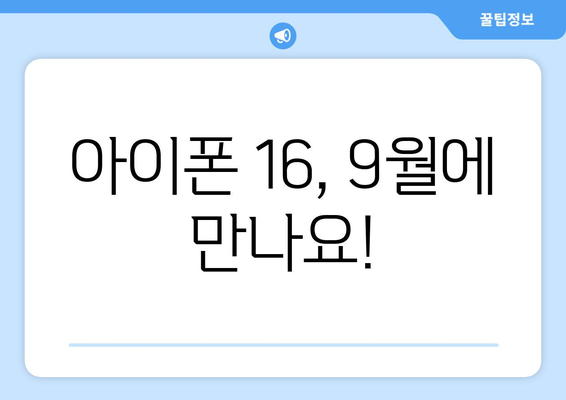 꿀팁정보

아이폰 16, 9월에 만나요!